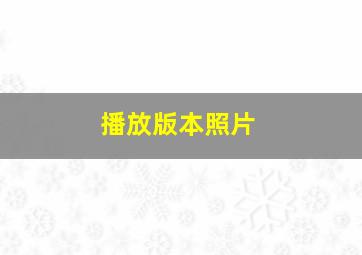 播放版本照片